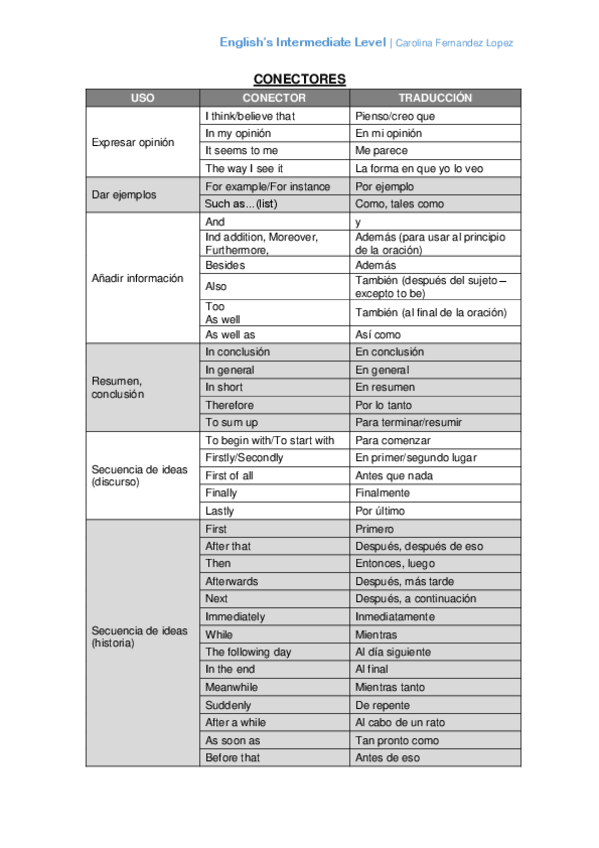 English's Intermediate Level | Carolina Fernandez Lopez

CONECTORES

| USO | CONECTOR | TRADUCCIÓN |
|---|---|---|
| Expresar opinión | I think/believe that | Pienso/creo que |
| | In my opinión | En mi opinión |
| | It seems to me | Me parece |
| | The way I see it | La forma en que yo lo veo |
| Dar ejemplos | For example/For instance | Por ejemplo |
| | Such as…(list) | Como, tales como |
| Añadir información | And | y |
| | Ind addition, Moreover, Furthermore, | Además (para usar al principio de la oración) |
| | Besides | Además |
| | Also | También (después del sujeto – excepto to be) |
| | Too As well | También (al final de la oración) |
| | As well as | Así como |
| Resumen, conclusión | In conclusión | En conclusión |
| | In general | En general |
| | In short | En resumen |
| | Therefore | Por lo tanto |
| | To sum up | Para terminar/resumir |
| Secuencia de ideas (discurso) | To begin with/To start with | Para comenzar |
| | Firstly/Secondly | En primer/segundo lugar |
| | First of all | Antes que nada |
| | Finally | Finalmente |
| | Lastly | Por último |
| Secuencia de ideas (historia) | First | Primero |
| | After that | Después, después de eso |
| | Then | Entonces, luego |
| | Afterwards | Después, más tarde |
| | Next | Después, a continuación |
| | Immediately | Inmediatamente |
| | While | Mientras |
| | The following day | Al día siguiente |
| | In the end | Al final |
| | Meanwhile | Mientras tanto |
| | Suddenly | De repente |
| | After a while | Al cabo de un rato |
| | As soon as | Tan pronto como |
| | Before that | Antes de eso |